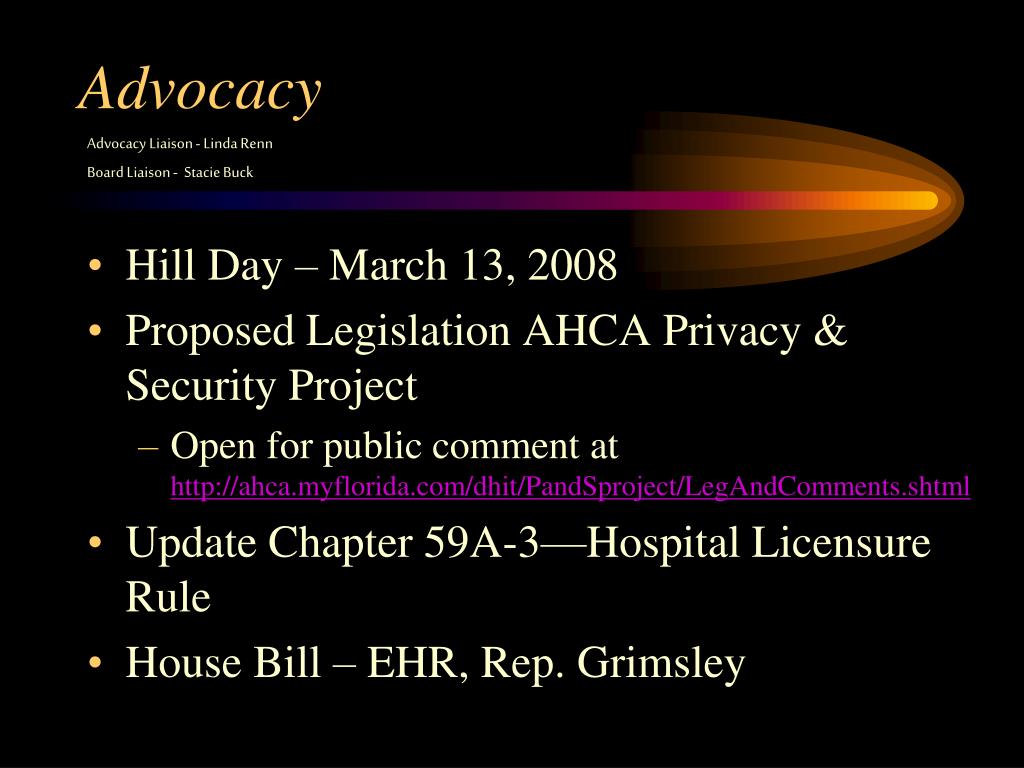 Advocacy

Advocacy Liaison - Linda Renn

Board Liaison - Stacie Buck

• Hill Day – March 13, 2008
• Proposed Legislation AHCA Privacy & Security Project
– Open for public comment at http://ahca.myflorida.com/dhit/PandSproject/LegAndComments.shtml
• Update Chapter 59A-3—Hospital Licensure Rule
• House Bill – EHR, Rep. Grimsley